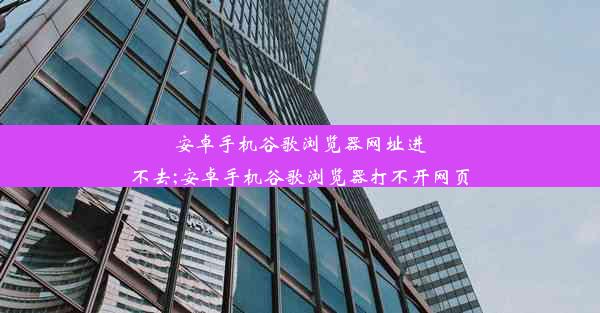 安卓手机谷歌浏览器网址进不去;安卓手机谷歌浏览器打不开网页